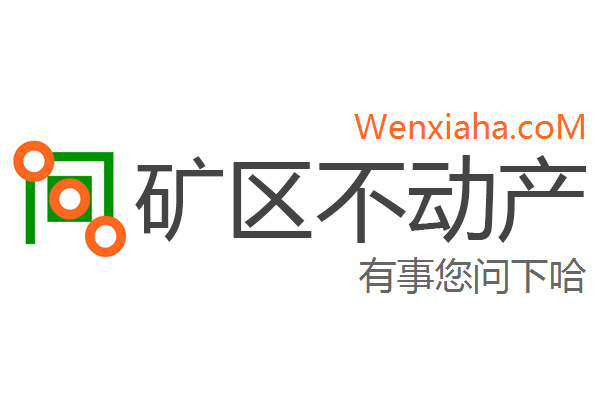 Wenxiaha.coM
矿区不动产
有事您问下哈